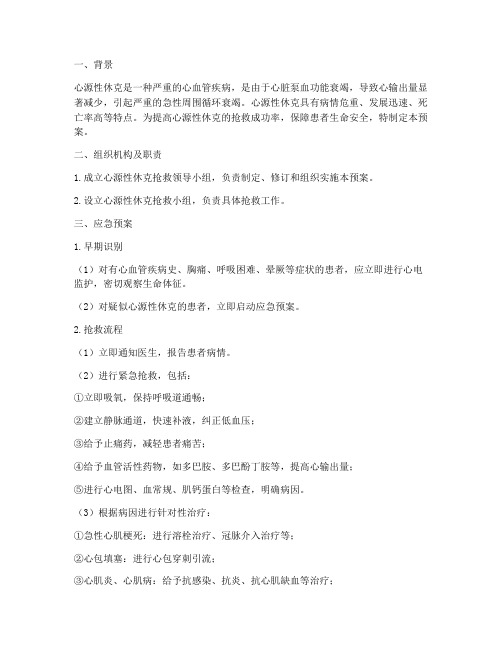 一、背景

心源性休克是一种严重的心血管疾病，是由于心脏泵血功能衰竭，导致心输出量显著减少，引起严重的急性周围循环衰竭。心源性休克具有病情危重、发展迅速、死亡率高等特点。为提高心源性休克的抢救成功率，保障患者生命安全，特制定本预案。

二、组织机构及职责

1. 成立心源性休克抢救领导小组，负责制定、修订和组织实施本预案。

2. 设立心源性休克抢救小组，负责具体抢救工作。

三、应急预案

1. 早期识别

（1）对有心血管疾病史、胸痛、呼吸困难、晕厥等症状的患者，应立即进行心电监护，密切观察生命体征。

（2）对疑似心源性休克的患者，立即启动应急预案。

2. 抢救流程

（1）立即通知医生，报告患者病情。

（2）进行紧急抢救，包括：

①立即吸氧，保持呼吸道通畅；

②建立静脉通道，快速补液，纠正低血压；

③给予止痛药，减轻患者痛苦；

④给予血管活性药物，如多巴胺、多巴酚丁胺等，提高心输出量；

⑤进行心电图、血常规、肌钙蛋白等检查，明确病因。

（3）根据病因进行针对性治疗：

①急性心肌梗死：进行溶栓治疗、冠脉介入治疗等；

②心包填塞：进行心包穿刺引流；

③心肌炎、心肌病：给予抗感染、抗炎、抗心肌缺血等治疗；